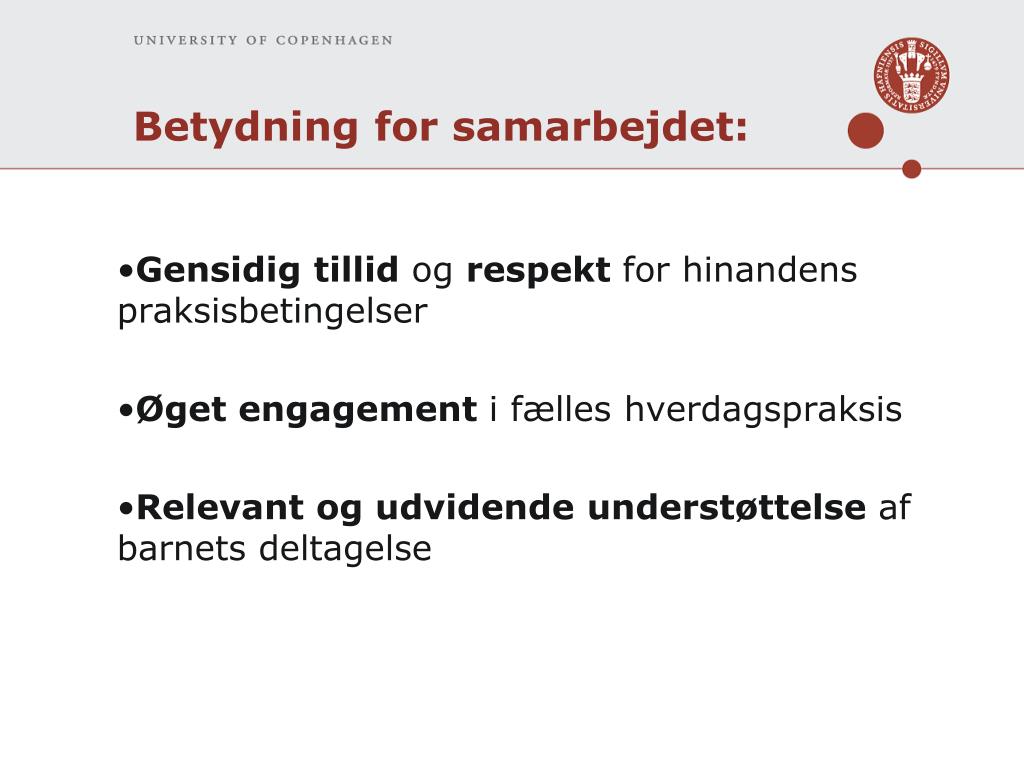 UNIVERSITY OF COPENHAGEN

Betydning for samarbejdet:

•Gensidig tillid og respekt for hinandens praksisbetingelser

•Øget engagement i fælles hverdagspraksis

•Relevant og udvidende understøttelse af barnets deltagelse